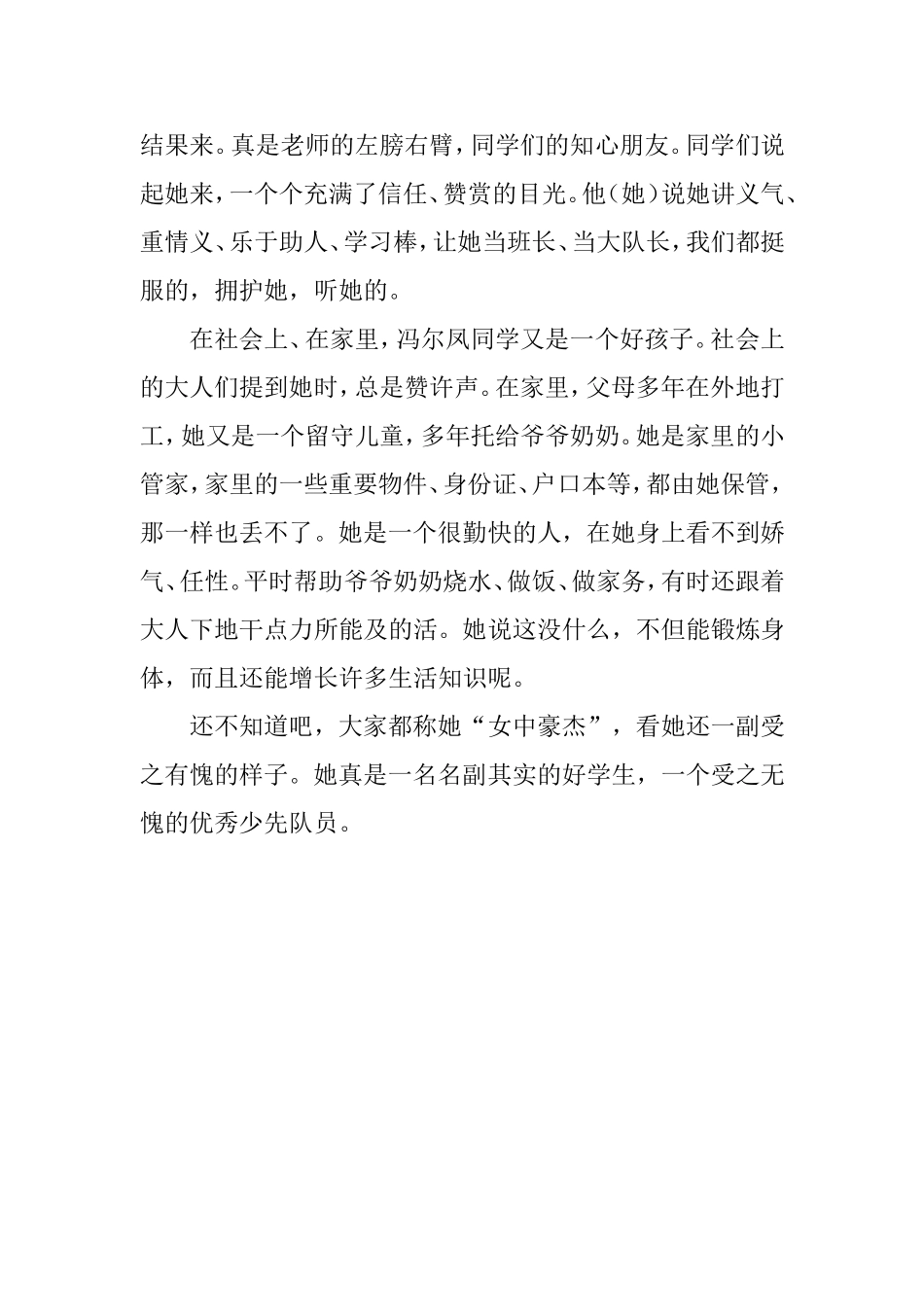 结果来。真是老师的左膀右臂，同学们的知心朋友。同学们说起她来，一个个充满了信任、赞赏的目光。他（她）说她讲义气、重情义、乐于助人、学习棒，让她当班长、当大队长，我们都挺服的，拥护她，听她的。

在社会上、在家里，冯尔凤同学又是一个好孩子。社会上的大人们提到她时，总是赞许声。在家里，父母多年在外地打工，她又是一个留守儿童，多年托给爷爷奶奶。她是家里的小管家，家里的一些重要物件、身份证、户口本等，都由她保管，那一样也丢不了。她是一个很勤快的人，在她身上看不到娇气、任性。平时帮助爷爷奶奶烧水、做饭、做家务，有时还跟着大人下地干点力所能及的活。她说这没什么，不但能锻炼身体，而且还能增长许多生活知识呢。

还不知道吧，大家都称她“女中豪杰”，看她还一副受之有愧的样子。她真是一名名副其实的好学生，一个受之无愧的优秀少先队员。